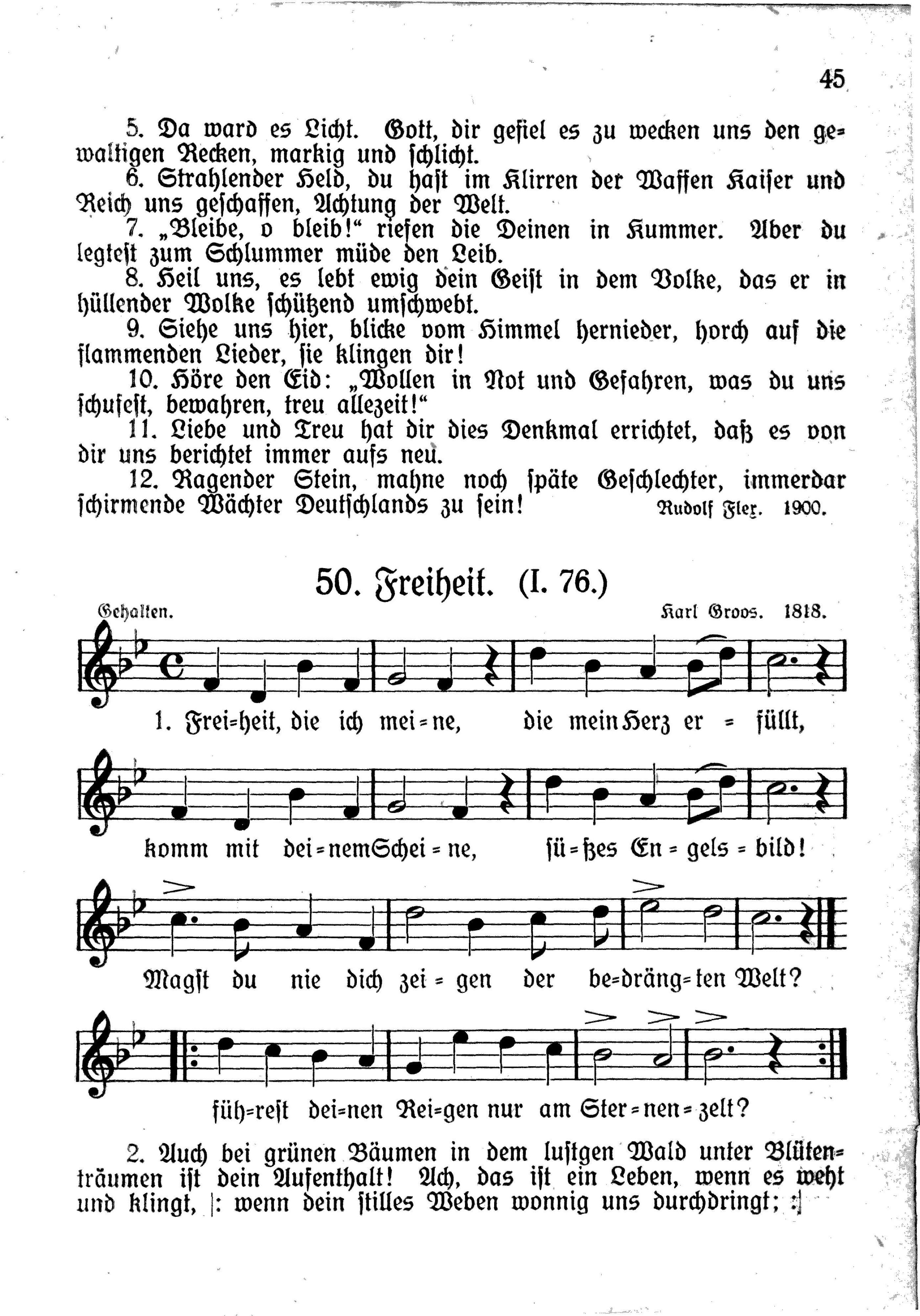 45

5. Da ward es Licht. Gott, dir gefiel es zu wecken uns den gewaltigen Recken, markig und schlicht.

6. Strahlender Held, du hast im Klirren der Waffen Kaiser und Reich uns geschaffen, Achtung der Welt.

7. „Bleibe, o bleib!“ riefen die Deinen in Kummer. Aber du legtest zum Schlummer müde den Leib.

8. Heil uns, es lebt ewig dein Geist in dem Volke, das er in hüllender Wolke schützend umschwebt.

9. Siehe uns hier, blicke vom Himmel hernieder, horch auf die flammenden Lieder, sie klingen dir!

10. Höre den Eid: „Wollen in Not und Gefahren, was du uns schufest, bewahren, treu allezeit!“

11. Liebe und Treu hat dir dies Denkmal errichtet, daß es von dir uns berichtet immer aufs neu.

12. Ragender Stein, mahne noch späte Geschlechter, immerdar schirmende Wächter Deutschlands zu sein! Rudolf Flex. 1900.

50. Freiheit. (I. 76.)

Gehalten. Karl Groos. 1818.

1. Frei=heit, die ich mei=ne, die mein Herz er=füllt,

komm mit dei=nem Schei=ne, sü=ßes En=gels=bild!

Magst du nie dich zei=gen der be=dräng=ten Welt?

füh=rest dei=nen Rei=gen nur am Ster=nen=zelt?

2. Auch bei grünen Bäumen in dem lustgen Wald unter Blütenträumen ist dein Aufenthalt! Ach, das ist ein Leben, wenn es weht und klingt, |: wenn dein stilles Weben wonnig uns durchdringt; :|